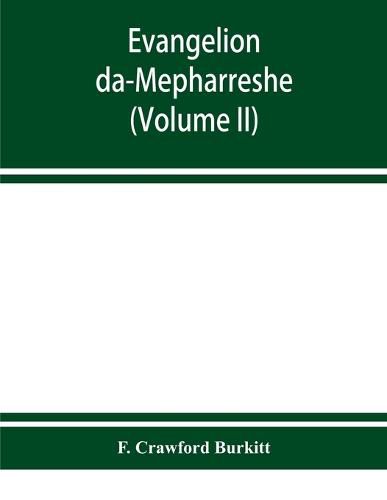 Evangelion da-Mepharreshe (Volume II)

F. Crawford Burkitt